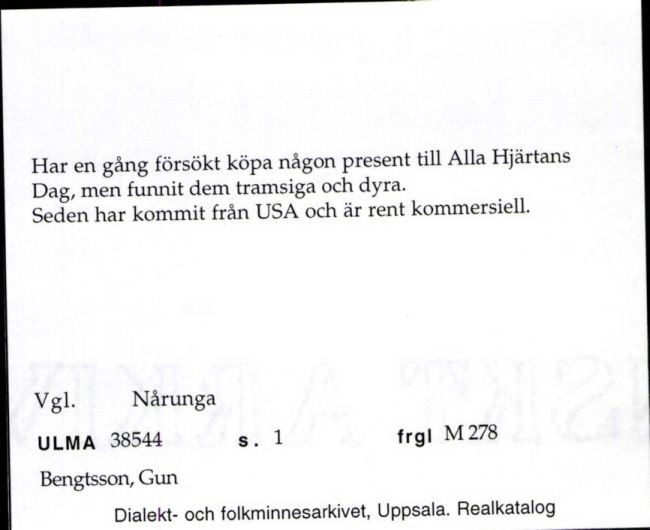 Har en gång försökt köpa någon present till Alla Hjärtans Dag, men funnit dem tramsiga och dyra.
Seden har kommit från USA och är rent kommersiell.

Vgl. Nårunga

ULMA 38544 s. 1 frgl M 278

Bengtsson, Gun

Dialekt- och folkminnesarkivet, Uppsala. Realkatalog